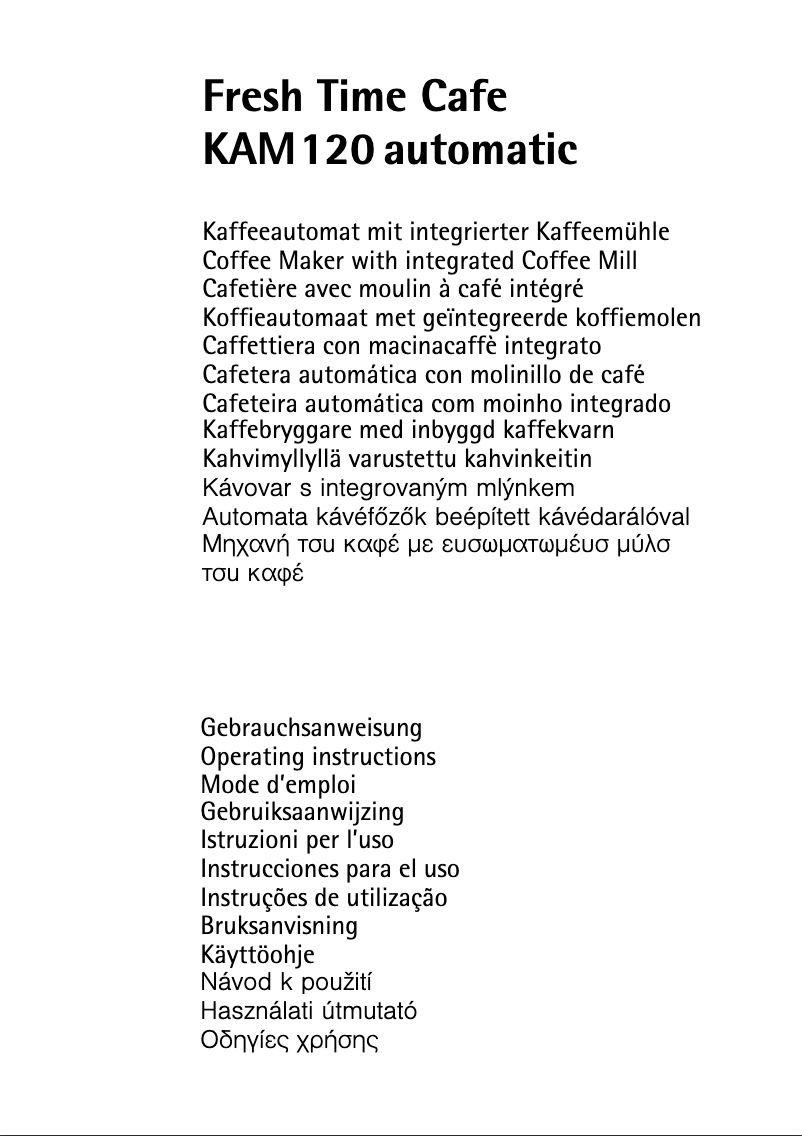 Fresh Time Cafe
KAM 120 automatic

Kaffeeautomat mit integrierter Kaffeemühle
Coffee Maker with integrated Coffee Mill
Cafetière avec moulin à café intégré
Koffieautomaat met geïntegreerde koffiemolen
Caffettiera con macinacaffè integrato
Cafetera automática con molinillo de café
Cafeteira automática com moinho integrado
Kaffebryggare med inbyggd kaffekvarn
Kahvimyllyllä varustettu kahvinkeitin
Kávovar s integrovaným mlýnkem
Automata kávéfőzők beépített kávédarálóval
Μηχανή τσυ καφέ με ευσωματωμέυσ μύλσ τσυ καφέ

Gebrauchsanweisung
Operating instructions
Mode d'emploi
Gebruiksaanwijzing
Istruzioni per l'uso
Instrucciones para el uso
Instruções de utilização
Bruksanvisning
Käyttöohje
Návod k použití
Használati útmutató
Οδηγίες χρήσης